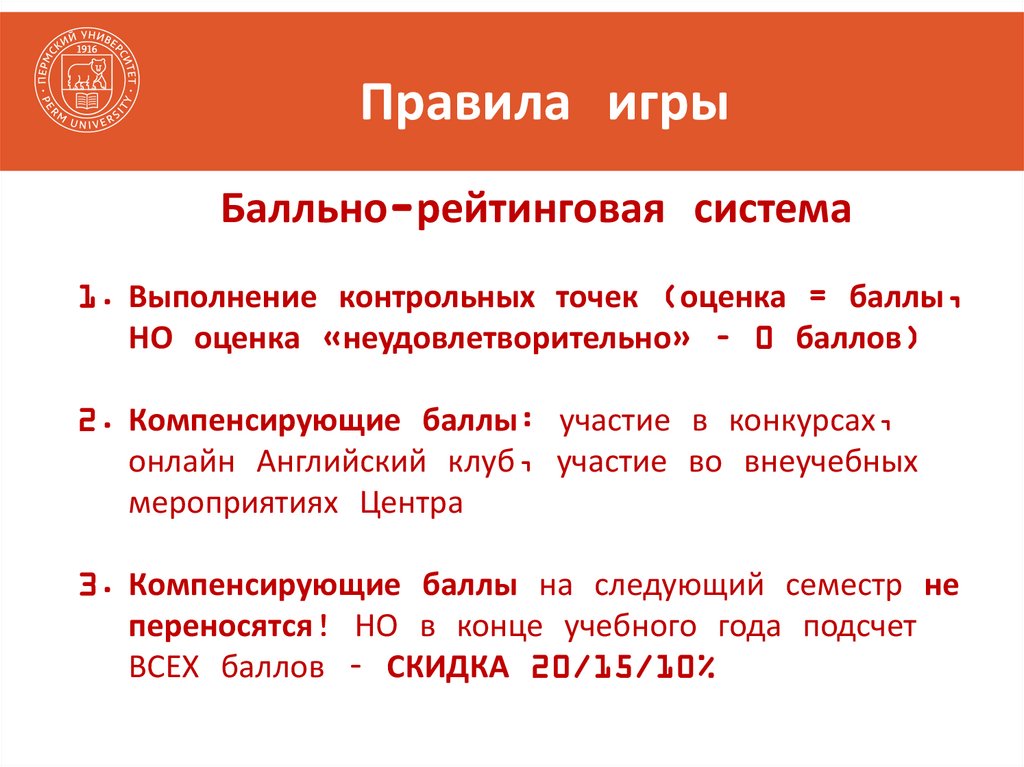 ПЕРМСКИЙ УНИВЕРСИТЕТ 1916 PERM UNIVERSITY

Правила игры

Балльно-рейтинговая система

1. Выполнение контрольных точек (оценка = баллы, НО оценка «неудовлетворительно» - 0 баллов)

2. Компенсирующие баллы: участие в конкурсах, онлайн Английский клуб, участие во внеучебных мероприятиях Центра

3. Компенсирующие баллы на следующий семестр не переносятся! НО в конце учебного года подсчет ВСЕХ баллов - СКИДКА 20/15/10%